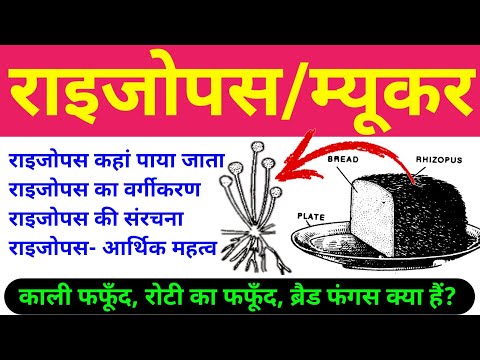 राइजोपस/म्यूकर

राइजोपस कहां पाया जाता
राइजोपस का वर्गीकरण
राइजोपस की संरचना
राइजोपस- आर्थिक महत्व

BREAD
RHIZOPUS
PLATE

काली फफूँद, रोटी का फफूँद, ब्रैड फंगस क्या हैं?